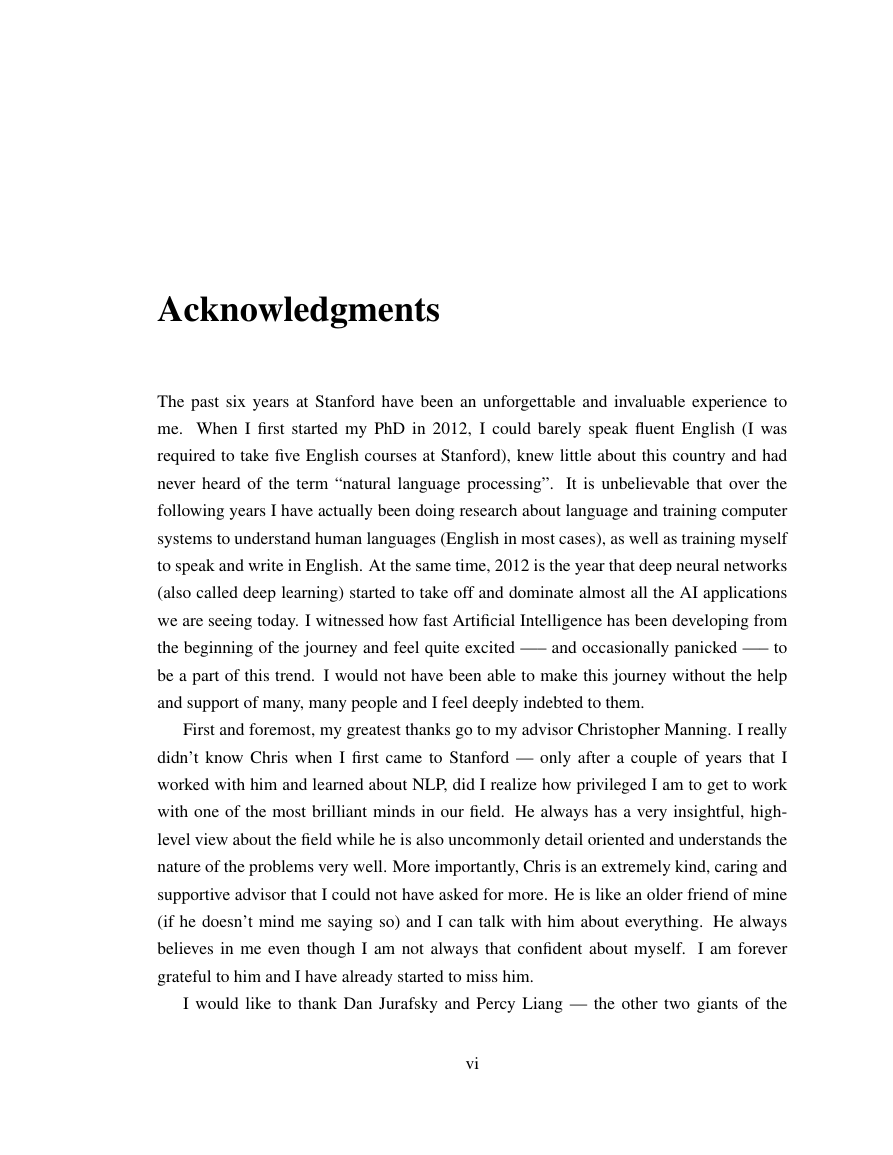 Acknowledgments

The past six years at Stanford have been an unforgettable and invaluable experience to me. When I first started my PhD in 2012, I could barely speak fluent English (I was required to take five English courses at Stanford), knew little about this country and had never heard of the term “natural language processing”. It is unbelievable that over the following years I have actually been doing research about language and training computer systems to understand human languages (English in most cases), as well as training myself to speak and write in English. At the same time, 2012 is the year that deep neural networks (also called deep learning) started to take off and dominate almost all the AI applications we are seeing today. I witnessed how fast Artificial Intelligence has been developing from the beginning of the journey and feel quite excited —– and occasionally panicked —– to be a part of this trend. I would not have been able to make this journey without the help and support of many, many people and I feel deeply indebted to them.

First and foremost, my greatest thanks go to my advisor Christopher Manning. I really didn’t know Chris when I first came to Stanford — only after a couple of years that I worked with him and learned about NLP, did I realize how privileged I am to get to work with one of the most brilliant minds in our field. He always has a very insightful, high-level view about the field while he is also uncommonly detail oriented and understands the nature of the problems very well. More importantly, Chris is an extremely kind, caring and supportive advisor that I could not have asked for more. He is like an older friend of mine (if he doesn’t mind me saying so) and I can talk with him about everything. He always believes in me even though I am not always that confident about myself. I am forever grateful to him and I have already started to miss him.

I would like to thank Dan Jurafsky and Percy Liang — the other two giants of the

vi